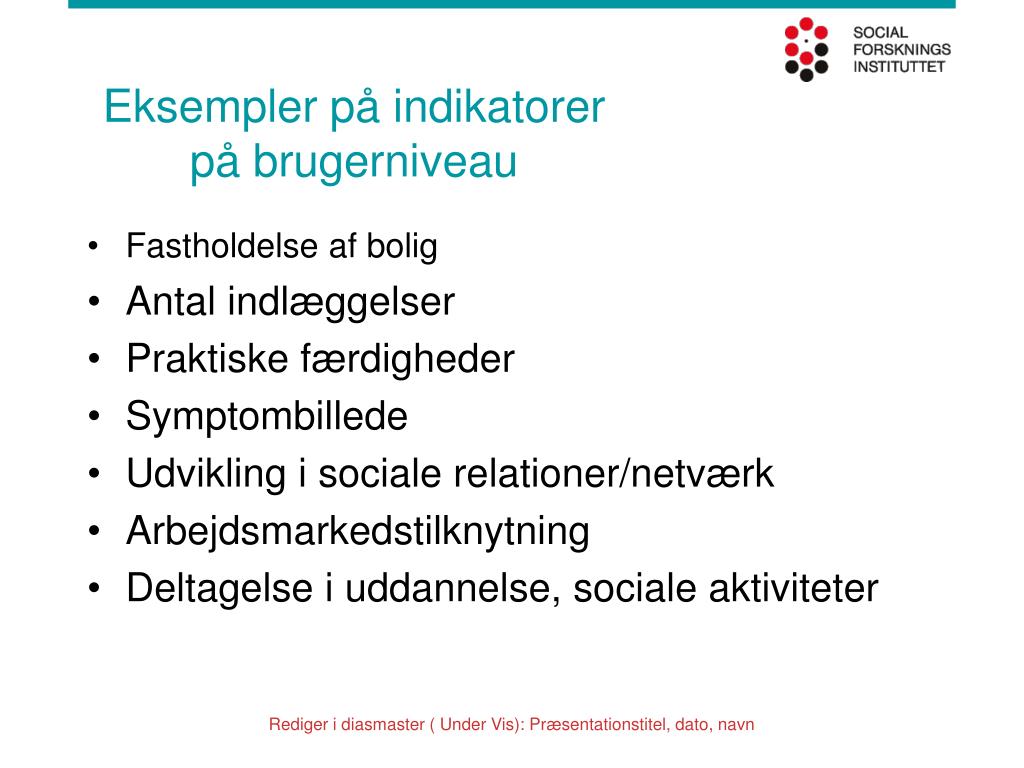 SOCIAL
FORSKNINGS
INSTITUTTET

Eksempler på indikatorer på brugerniveau

• Fastholdelse af bolig
• Antal indlæggelser
• Praktiske færdigheder
• Symptombillede
• Udvikling i sociale relationer/netværk
• Arbejdsmarkedstilknytning
• Deltagelse i uddannelse, sociale aktiviteter

Rediger i diasmaster ( Under Vis): Præsentationstitel, dato, navn